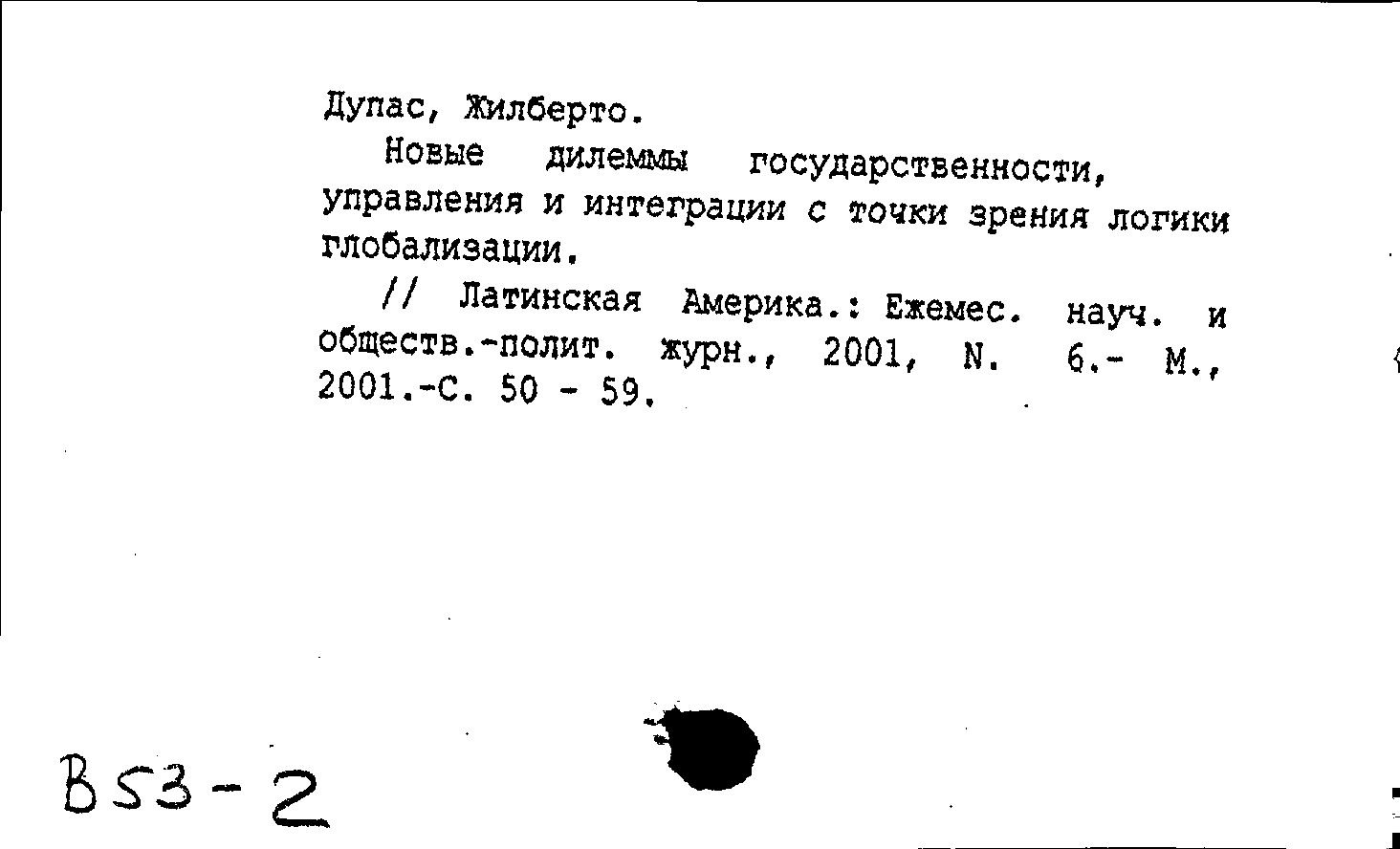 Дупас, Жилберто.

Новые дилеммы государственности, управления и интеграции с точки зрения логики глобализации.

// Латинская Америка.: Ежемес. науч. и обществ.-полит. журн., 2001, N. 6.- М., 2001.-С. 50 - 59.

B53-2